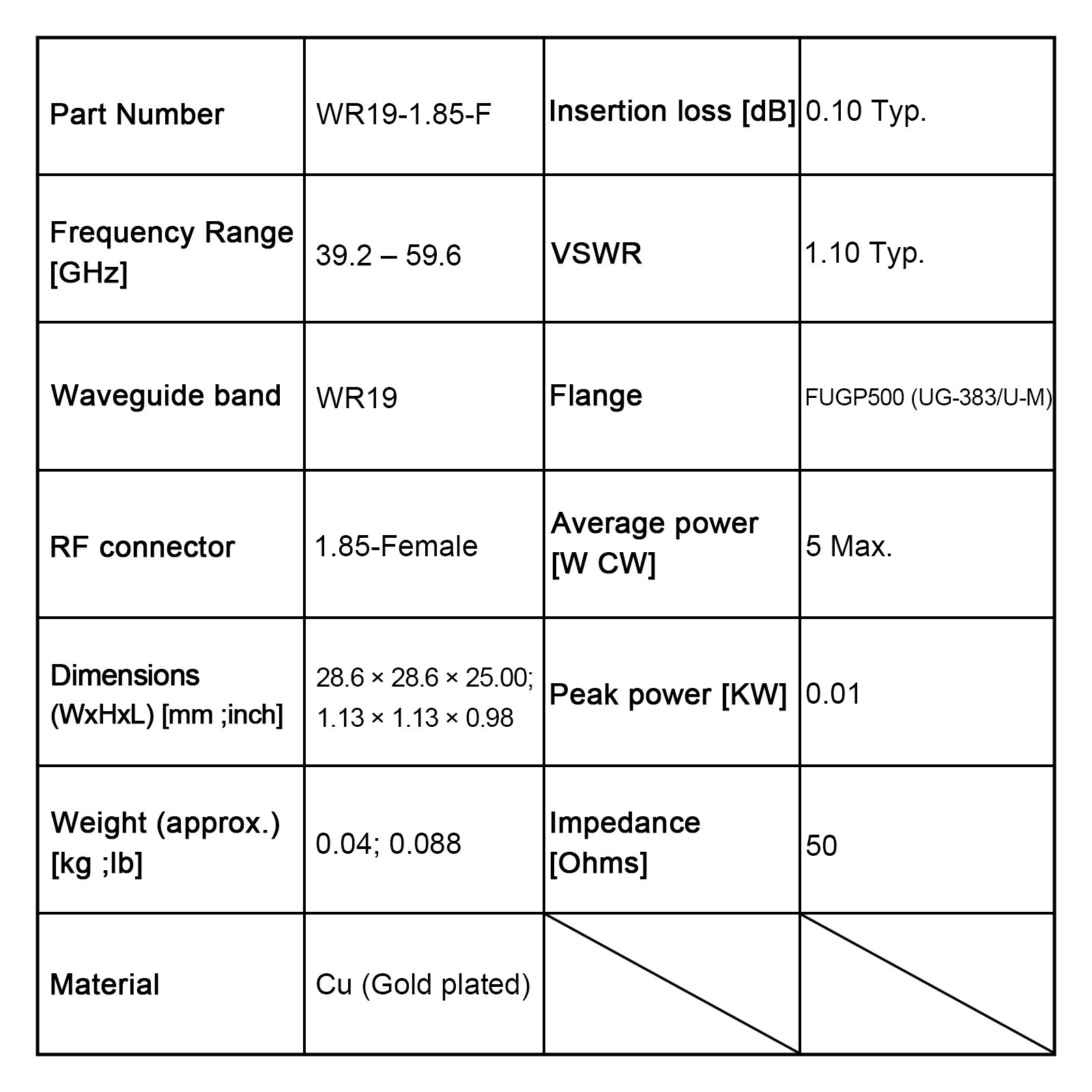 | Part Number | WR19-1.85-F | Insertion loss [dB] | 0.10 Typ. |
|---|---|---|---|
| Frequency Range [GHz] | 39.2 – 59.6 | VSWR | 1.10 Typ. |
| Waveguide band | WR19 | Flange | FUGP500 (UG-383/U-M) |
| RF connector | 1.85-Female | Average power [W CW] | 5 Max. |
| Dimensions (WxHxL) [mm ;inch] | 28.6 × 28.6 × 25.00; 1.13 × 1.13 × 0.98 | Peak power [KW] | 0.01 |
| Weight (approx.) [kg ;lb] | 0.04; 0.088 | Impedance [Ohms] | 50 |
| Material | Cu (Gold plated) | | |